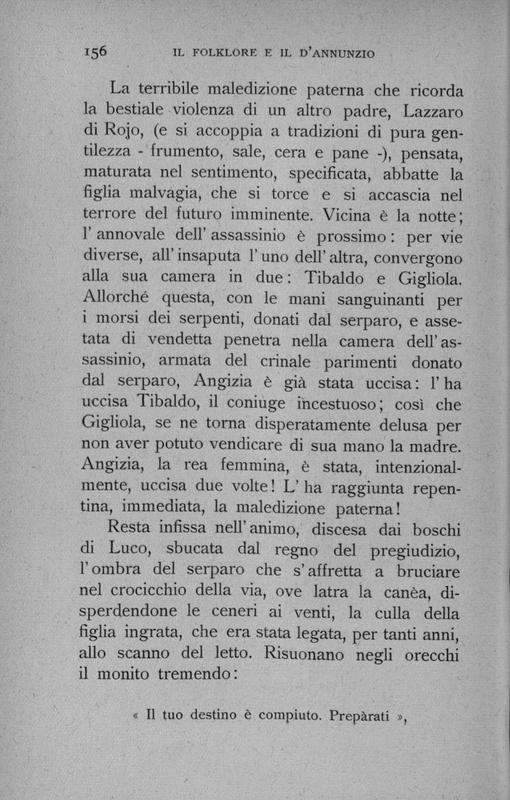 156 IL FOLKLORE E IL D'ANNUNZIO

La terribile maledizione paterna che ricorda la bestiale violenza di un altro padre, Lazzaro di Rojo, (e si accoppia a tradizioni di pura gentilezza - frumento, sale, cera e pane -), pensata, maturata nel sentimento, specificata, abbatte la figlia malvagia, che si torce e si accascia nel terrore del futuro imminente. Vicina è la notte; l'annovale dell'assassinio è prossimo: per vie diverse, all'insaputa l'uno dell'altra, convergono alla sua camera in due: Tibaldo e Gigliola. Allorché questa, con le mani sanguinanti per i morsi dei serpenti, donati dal serparo, e assetata di vendetta penetra nella camera dell'assassinio, armata del crinale parimenti donato dal serparo, Angizia è già stata uccisa: l'ha uccisa Tibaldo, il coniuge incestuoso; così che Gigliola, se ne torna disperatamente delusa per non aver potuto vendicare di sua mano la madre. Angizia, la rea femmina, è stata, intenzionalmente, uccisa due volte! L'ha raggiunta repentina, immediata, la maledizione paterna!

Resta infissa nell'animo, discesa dai boschi di Luco, sbucata dal regno del pregiudizio, l'ombra del serparo che s'affretta a bruciare nel crocicchio della via, ove latra la canèa, disperdendone le ceneri ai venti, la culla della figlia ingrata, che era stata legata, per tanti anni, allo scanno del letto. Risuonano negli orecchi il monito tremendo:

« Il tuo destino è compiuto. Prepàrati »,